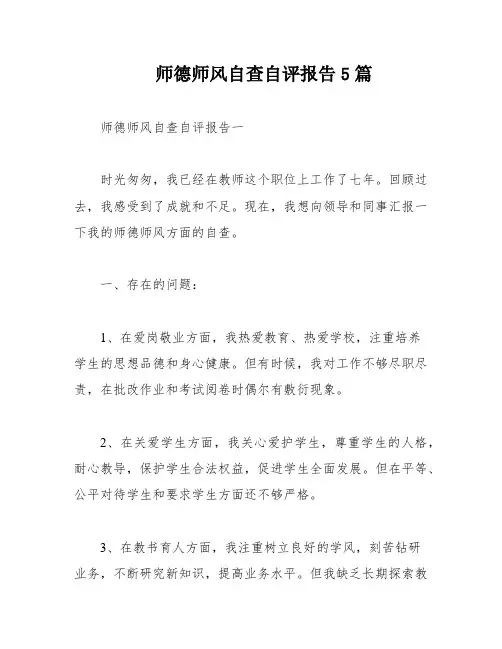 师德师风自查自评报告5篇

师德师风自查自评报告一

时光匆匆，我已经在教师这个职位上工作了七年。回顾过去，我感受到了成就和不足。现在，我想向领导和同事汇报一下我的师德师风方面的自查。

一、存在的问题：

1、在爱岗敬业方面，我热爱教育、热爱学校，注重培养学生的思想品德和身心健康。但有时候，我对工作不够尽职尽责，在批改作业和考试阅卷时偶尔有敷衍现象。

2、在关爱学生方面，我关心爱护学生，尊重学生的人格，耐心教导，保护学生合法权益，促进学生全面发展。但在平等、公平对待学生和要求学生方面还不够严格。

3、在教书育人方面，我注重树立良好的学风，刻苦钻研业务，不断研究新知识，提高业务水平。但我缺乏长期探索教